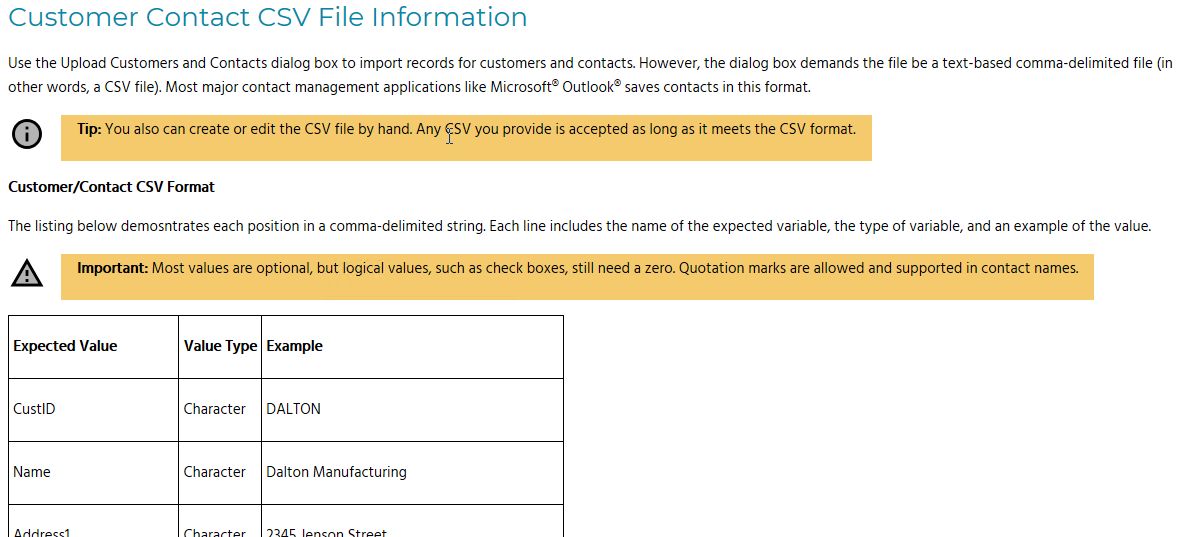 Customer Contact CSV File Information

Use the Upload Customers and Contacts dialog box to import records for customers and contacts. However, the dialog box demands the file be a text-based comma-delimited file (in other words, a CSV file). Most major contact management applications like Microsoft® Outlook® saves contacts in this format.

**Tip:** You also can create or edit the CSV file by hand. Any CSV you provide is accepted as long as it meets the CSV format.

**Customer/Contact CSV Format**

The listing below demosntrates each position in a comma-delimited string. Each line includes the name of the expected variable, the type of variable, and an example of the value.

**Important:** Most values are optional, but logical values, such as check boxes, still need a zero. Quotation marks are allowed and supported in contact names.

| Expected Value | Value Type | Example |
|---|---|---|
| CustID | Character | DALTON |
| Name | Character | Dalton Manufacturing |
| Address1 | Character | 2345 Jenson Street |